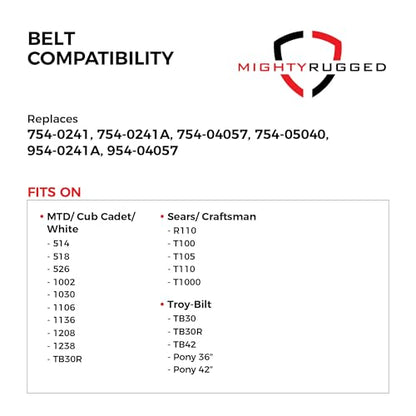 BELT
COMPATIBILITY

MIGHTYRUGGED

Replaces
754-0241, 754-0241A, 754-04057, 754-05040, 954-0241A, 954-04057

FITS ON

• MTD/ Cub Cadet/ White
- 514
- 518
- 526
- 1002
- 1030
- 1106
- 1136
- 1208
- 1238
- TB30R

• Sears/ Craftsman
- R110
- T100
- T105
- T110
- T1000

• Troy-Bilt
- TB30
- TB30R
- TB42
- Pony 36"
- Pony 42"